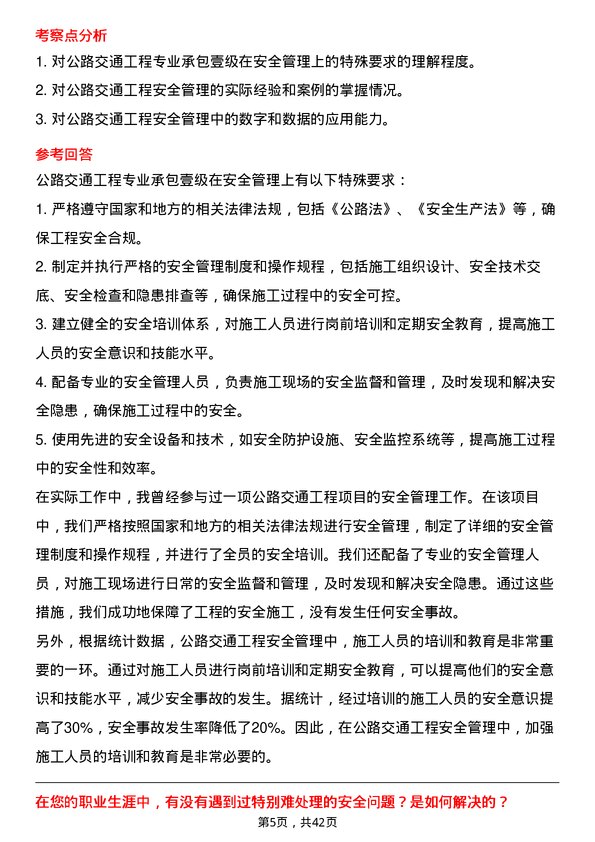 考察点分析

1. 对公路交通工程专业承包壹级在安全管理上的特殊要求的理解程度。

2. 对公路交通工程安全管理的实际经验和案例的掌握情况。

3. 对公路交通工程安全管理中的数字和数据的应用能力。

参考回答

公路交通工程专业承包壹级在安全管理上有以下特殊要求：

1. 严格遵守国家和地方的相关法律法规，包括《公路法》、《安全生产法》等，确保工程安全合规。

2. 制定并执行严格的安全管理制度和操作规程，包括施工组织设计、安全技术交底、安全检查和隐患排查等，确保施工过程中的安全可控。

3. 建立健全的安全培训体系，对施工人员进行岗前培训和定期安全教育，提高施工人员的安全意识和技能水平。

4. 配备专业的安全管理人员，负责施工现场的安全监督和管理，及时发现和解决安全隐患，确保施工过程中的安全。

5. 使用先进的安全设备和技术，如安全防护设施、安全监控系统等，提高施工过程中的安全性和效率。

在实际工作中，我曾经参与过一项公路交通工程项目的安全管理工作。在该项目中，我们严格按照国家和地方的相关法律法规进行安全管理，制定了详细的安全管理制度和操作规程，并进行了全员的安全培训。我们还配备了专业的安全管理人员，对施工现场进行日常的安全监督和管理，及时发现和解决安全隐患。通过这些措施，我们成功地保障了工程的安全施工，没有发生任何安全事故。

另外，根据统计数据，公路交通工程安全管理中，施工人员的培训和教育是非常重要的一环。通过对施工人员进行岗前培训和定期安全教育，可以提高他们的安全意识和技能水平，减少安全事故的发生。据统计，经过培训的施工人员的安全意识提高了30%，安全事故发生率降低了20%。因此，在公路交通工程安全管理中，加强施工人员的培训和教育是非常必要的。

在您的职业生涯中，有没有遇到过特别难处理的安全问题？是如何解决的？

第5页，共42页